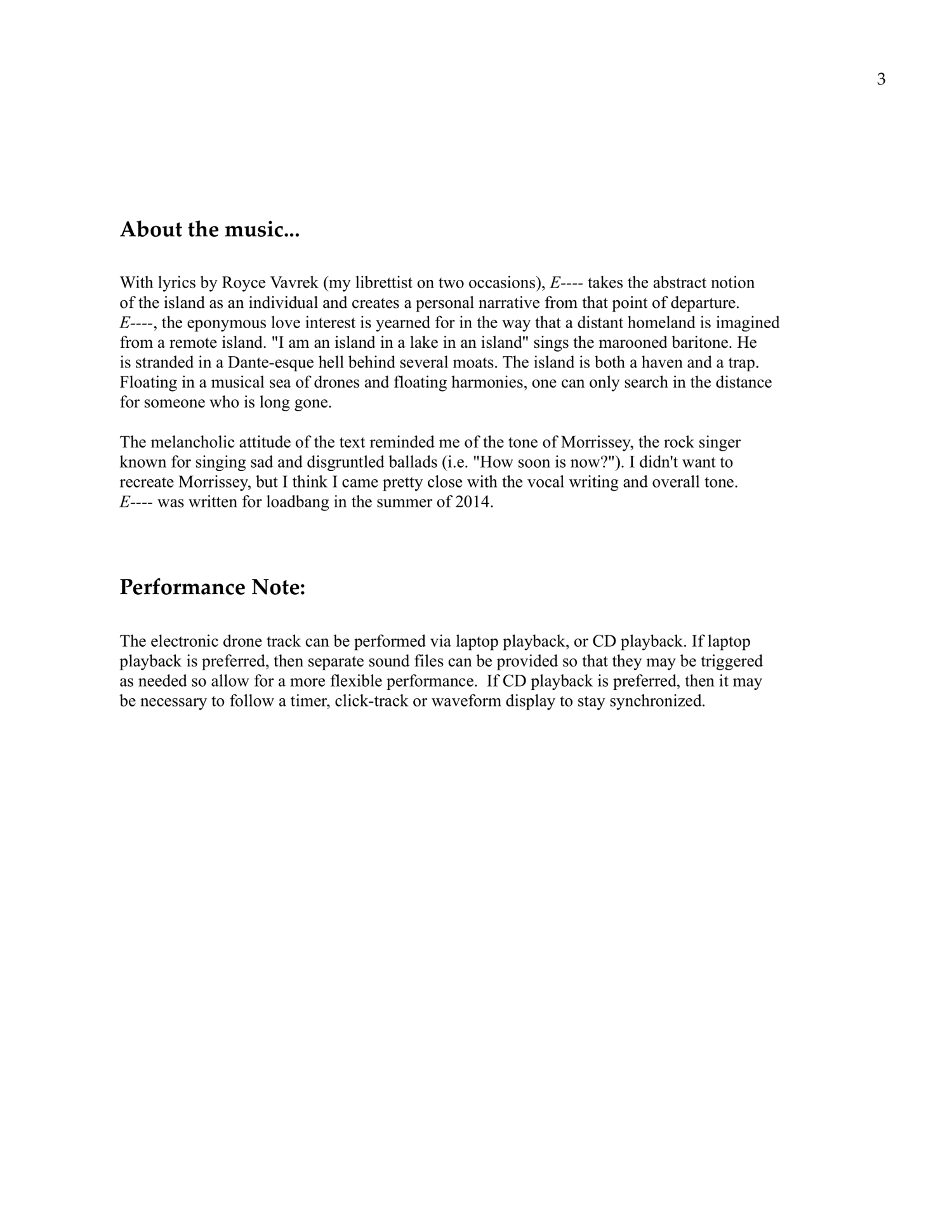 3

About the music...

With lyrics by Royce Vavrek (my librettist on two occasions), E---- takes the abstract notion of the island as an individual and creates a personal narrative from that point of departure. E----, the eponymous love interest is yearned for in the way that a distant homeland is imagined from a remote island. "I am an island in a lake in an island" sings the marooned baritone. He is stranded in a Dante-esque hell behind several moats. The island is both a haven and a trap. Floating in a musical sea of drones and floating harmonies, one can only search in the distance for someone who is long gone.

The melancholic attitude of the text reminded me of the tone of Morrissey, the rock singer known for singing sad and disgruntled ballads (i.e. "How soon is now?"). I didn't want to recreate Morrissey, but I think I came pretty close with the vocal writing and overall tone. E---- was written for loadbang in the summer of 2014.

Performance Note:

The electronic drone track can be performed via laptop playback, or CD playback. If laptop playback is preferred, then separate sound files can be provided so that they may be triggered as needed so allow for a more flexible performance. If CD playback is preferred, then it may be necessary to follow a timer, click-track or waveform display to stay synchronized.